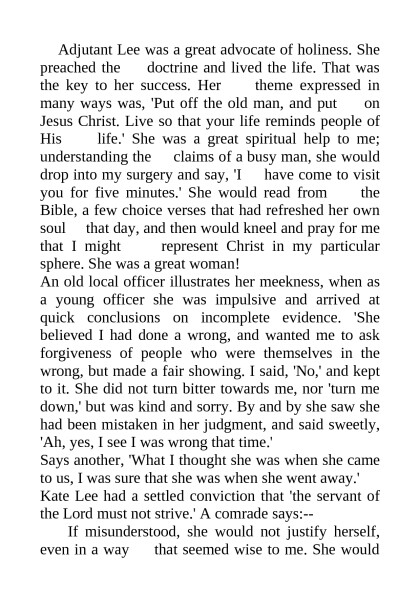 Adjutant Lee was a great advocate of holiness. She preached the doctrine and lived the life. That was the key to her success. Her theme expressed in many ways was, 'Put off the old man, and put on Jesus Christ. Live so that your life reminds people of His life.' She was a great spiritual help to me; understanding the claims of a busy man, she would drop into my surgery and say, 'I have come to visit you for five minutes.' She would read from the Bible, a few choice verses that had refreshed her own soul that day, and then would kneel and pray for me that I might represent Christ in my particular sphere. She was a great woman!

An old local officer illustrates her meekness, when as a young officer she was impulsive and arrived at quick conclusions on incomplete evidence. 'She believed I had done a wrong, and wanted me to ask forgiveness of people who were themselves in the wrong, but made a fair showing. I said, 'No,' and kept to it. She did not turn bitter towards me, nor 'turn me down,' but was kind and sorry. By and by she saw she had been mistaken in her judgment, and said sweetly, 'Ah, yes, I see I was wrong that time.'

Says another, 'What I thought she was when she came to us, I was sure that she was when she went away.'

Kate Lee had a settled conviction that 'the servant of the Lord must not strive.' A comrade says:--

If misunderstood, she would not justify herself, even in a way that seemed wise to me. She would